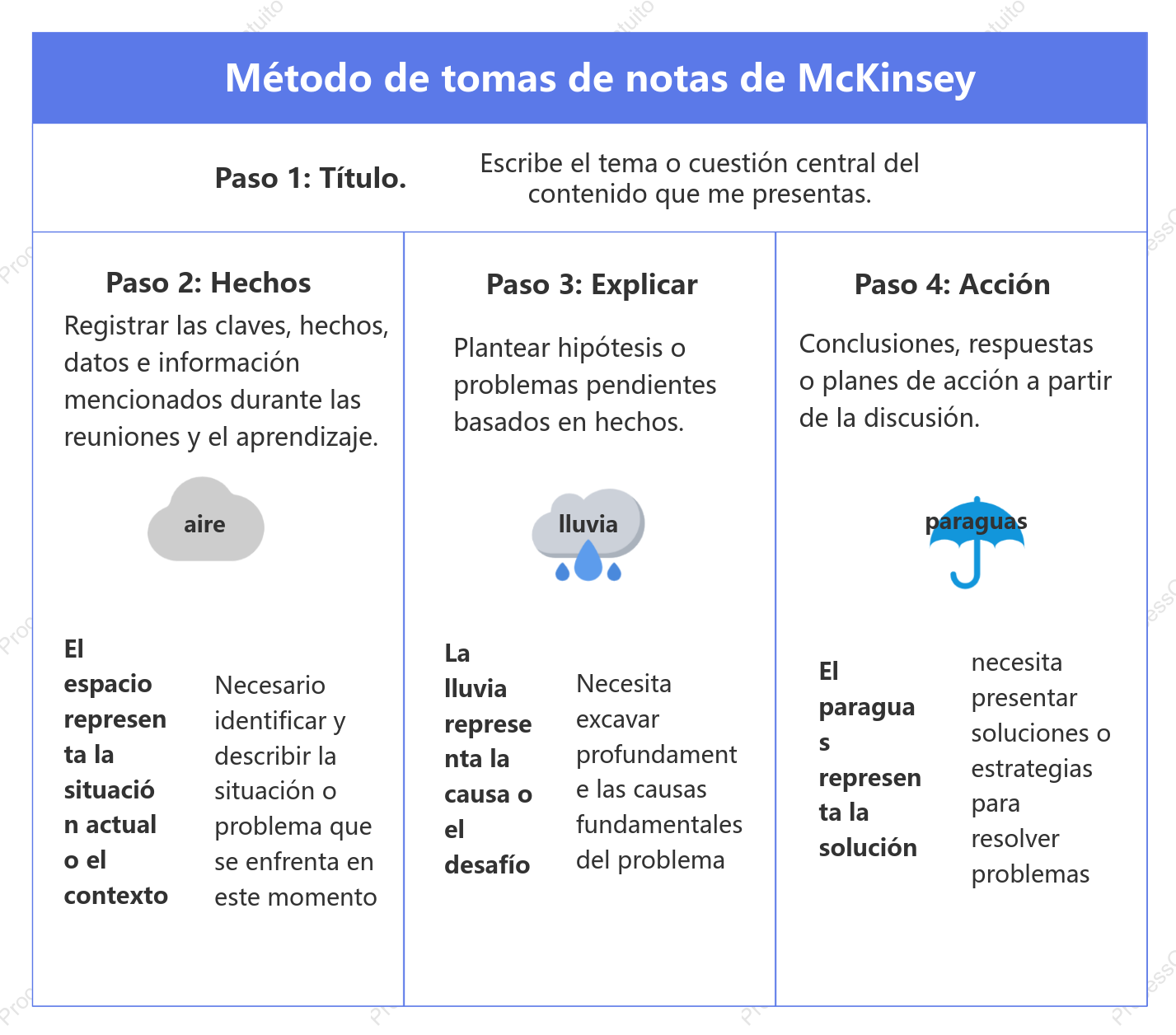 Método de tomas de notas de McKinsey

Paso 1: Título.

Escribe el tema o cuestión central del contenido que me presentas.

Paso 2: Hechos

Registrar las claves, hechos, datos e información mencionados durante las reuniones y el aprendizaje.

aire

El espacio representa la situación actual o el contexto

Necesario identificar y describir la situación o problema que se enfrenta en este momento

Paso 3: Explicar

Plantear hipótesis o problemas pendientes basados en hechos.

lluvia

La lluvia representa la causa o el desafío

Necesita excavar profundamente las causas fundamentales del problema

Paso 4: Acción

Conclusiones, respuestas o planes de acción a partir de la discusión.

paraguas

El paraguas representa la solución

necesita presentar soluciones o estrategias para resolver problemas